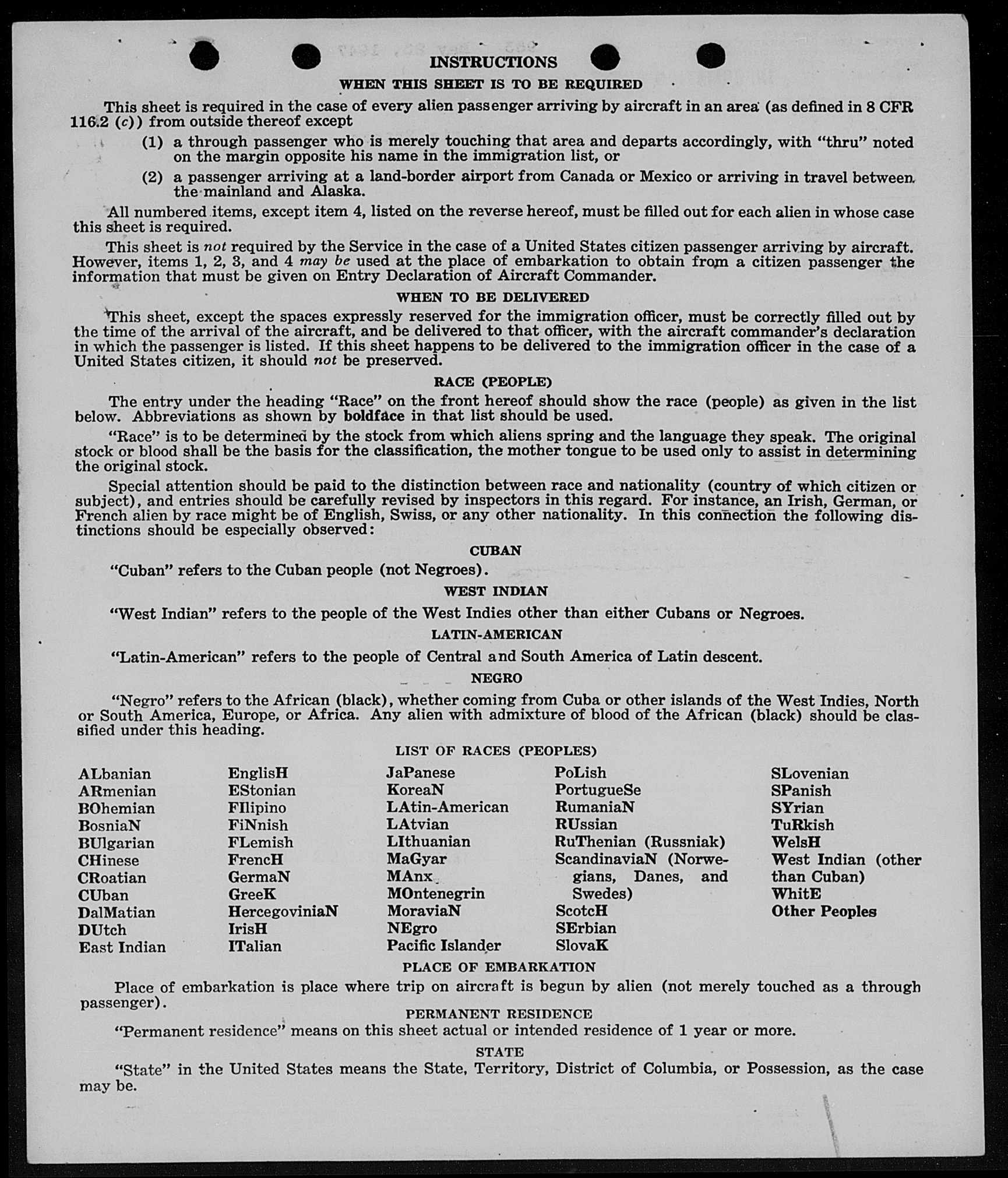 INSTRUCTIONS

WHEN THIS SHEET IS TO BE REQUIRED

This sheet is required in the case of every alien passenger arriving by aircraft in an area (as defined in 8 CFR 116.2 (c)) from outside thereof except

(1) a through passenger who is merely touching that area and departs accordingly, with "thru" noted on the margin opposite his name in the immigration list, or

(2) a passenger arriving at a land-border airport from Canada or Mexico or arriving in travel between the mainland and Alaska.

All numbered items, except item 4, listed on the reverse hereof, must be filled out for each alien in whose case this sheet is required.

This sheet is not required by the Service in the case of a United States citizen passenger arriving by aircraft. However, items 1, 2, 3, and 4 may be used at the place of embarkation to obtain from a citizen passenger the information that must be given on Entry Declaration of Aircraft Commander.

WHEN TO BE DELIVERED

This sheet, except the spaces expressly reserved for the immigration officer, must be correctly filled out by the time of the arrival of the aircraft, and be delivered to that officer, with the aircraft commander's declaration in which the passenger is listed. If this sheet happens to be delivered to the immigration officer in the case of a United States citizen, it should not be preserved.

RACE (PEOPLE)

The entry under the heading "Race" on the front hereof should show the race (people) as given in the list below. Abbreviations as shown by boldface in that list should be used.

"Race" is to be determined by the stock from which aliens spring and the language they speak. The original stock or blood shall be the basis for the classification, the mother tongue to be used only to assist in determining the original stock.

Special attention should be paid to the distinction between race and nationality (country of which citizen or subject), and entries should be carefully revised by inspectors in this regard. For instance, an Irish, German, or French alien by race might be of English, Swiss, or any other nationality. In this connection the following distinctions should be especially observed:

CUBAN

"Cuban" refers to the Cuban people (not Negroes).

WEST INDIAN

"West Indian" refers to the people of the West Indies other than either Cubans or Negroes.

LATIN-AMERICAN

"Latin-American" refers to the people of Central and South America of Latin descent.

NEGRO

"Negro" refers to the African (black), whether coming from Cuba or other islands of the West Indies, North or South America, Europe, or Africa. Any alien with admixture of blood of the African (black) should be classified under this heading.

LIST OF RACES (PEOPLES)

ALbanian
ARmenian
BOhemian
BosniaN
BUlgarian
CHinese
CRoatian
CUban
DalMatian
DUtch
East Indian

EnglisH
EStonian
FIlipino
FiNnish
FLemish
FrencH
GermaN
GreeK
HercegoviniaN
IrisH
ITalian

JaPanese
KoreaN
LAtin-American
LAtvian
LIthuanian
MaGyar
MAnx
MOntenegrin
MoraviaN
NEgro
Pacific Islander

PoLish
PortugueSe
RumaniaN
RUssian
RuThenian (Russniak)
ScandinaviaN (Norwegians, Danes, and Swedes)
ScotcH
SErbian
SlovaK

SLovenian
SPanish
SYrian
TuRkish
WelsH
West Indian (other than Cuban)
WhitE
Other Peoples

PLACE OF EMBARKATION

Place of embarkation is place where trip on aircraft is begun by alien (not merely touched as a through passenger).

PERMANENT RESIDENCE

"Permanent residence" means on this sheet actual or intended residence of 1 year or more.

STATE

"State" in the United States means the State, Territory, District of Columbia, or Possession, as the case may be.